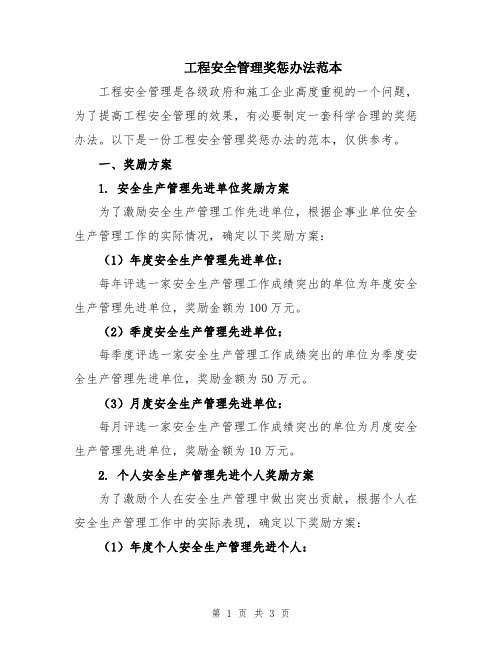 工程安全管理奖惩办法范本

工程安全管理是各级政府和施工企业高度重视的一个问题，为了提高工程安全管理的效果，有必要制定一套科学合理的奖惩办法。以下是一份工程安全管理奖惩办法的范本，仅供参考。

一、奖励方案

1. 安全生产管理先进单位奖励方案

为了激励安全生产管理工作先进单位，根据企事业单位安全生产管理工作的实际情况，确定以下奖励方案：

（1）年度安全生产管理先进单位：

每年评选一家安全生产管理工作成绩突出的单位为年度安全生产管理先进单位，奖励金额为100万元。

（2）季度安全生产管理先进单位：

每季度评选一家安全生产管理工作成绩突出的单位为季度安全生产管理先进单位，奖励金额为50万元。

（3）月度安全生产管理先进单位：

每月评选一家安全生产管理工作成绩突出的单位为月度安全生产管理先进单位，奖励金额为10万元。

2. 个人安全生产管理先进个人奖励方案

为了激励个人在安全生产管理中做出突出贡献，根据个人在安全生产管理工作中的实际表现，确定以下奖励方案：

（1）年度个人安全生产管理先进个人：

第 1 页 共 3 页